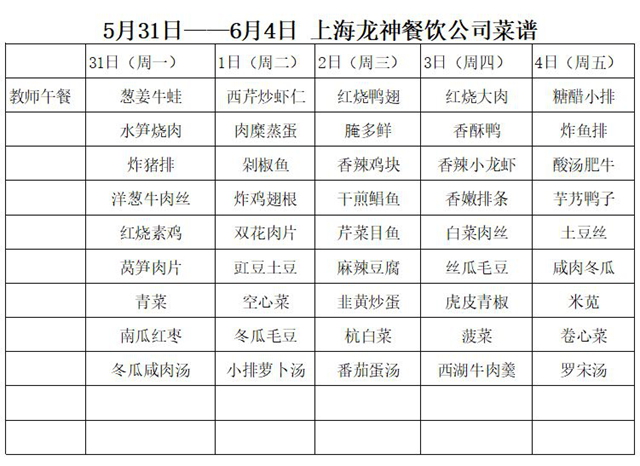 5月31日——6月4日 上海龙神餐饮公司菜谱

| | 31日（周一） | 1日（周二） | 2日（周三） | 3日（周四） | 4日（周五） |
|---|---|---|---|---|---|
| 教师午餐 | 葱姜牛蛙 | 西芹炒虾仁 | 红烧鸭翅 | 红烧大肉 | 糖醋小排 |
| | 水笋烧肉 | 肉糜蒸蛋 | 腌多鲜 | 香酥鸭 | 炸鱼排 |
| | 炸猪排 | 剁椒鱼 | 香辣鸡块 | 香辣小龙虾 | 酸汤肥牛 |
| | 洋葱牛肉丝 | 炸鸡翅根 | 干煎鲳鱼 | 香嫩排条 | 芋艿鸭子 |
| | 红烧素鸡 | 双花肉片 | 芹菜目鱼 | 白菜肉丝 | 土豆丝 |
| | 莴笋肉片 | 豇豆土豆 | 麻辣豆腐 | 丝瓜毛豆 | 咸肉冬瓜 |
| | 青菜 | 空心菜 | 韭黄炒蛋 | 虎皮青椒 | 米苋 |
| | 南瓜红枣 | 冬瓜毛豆 | 杭白菜 | 菠菜 | 卷心菜 |
| | 冬瓜咸肉汤 | 小排萝卜汤 | 番茄蛋汤 | 西湖牛肉羹 | 罗宋汤 |
| | | | | | |
| | | | | | |